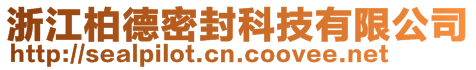 浙江柏德密封科技有限公司
http://sealpilot.cn.coovee.net